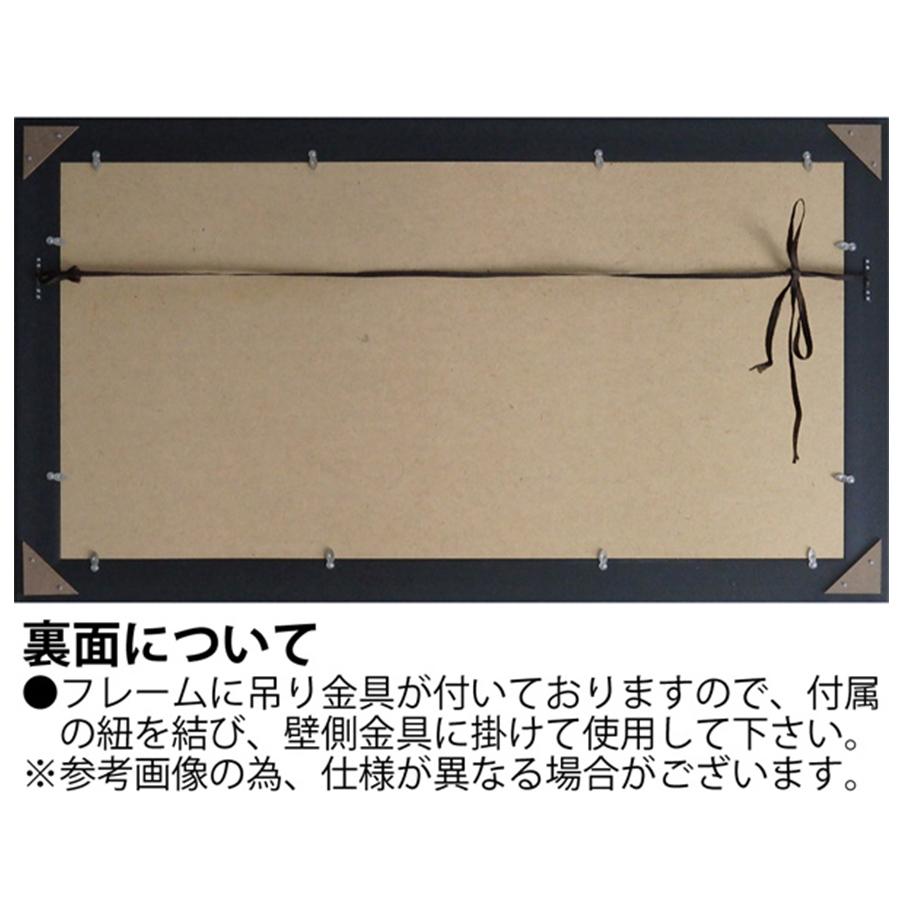 裏面について
●フレームに吊り金具が付いておりますので、付属の紐を結び、壁側金具に掛けて使用して下さい。
※参考画像の為、仕様が異なる場合がございます。